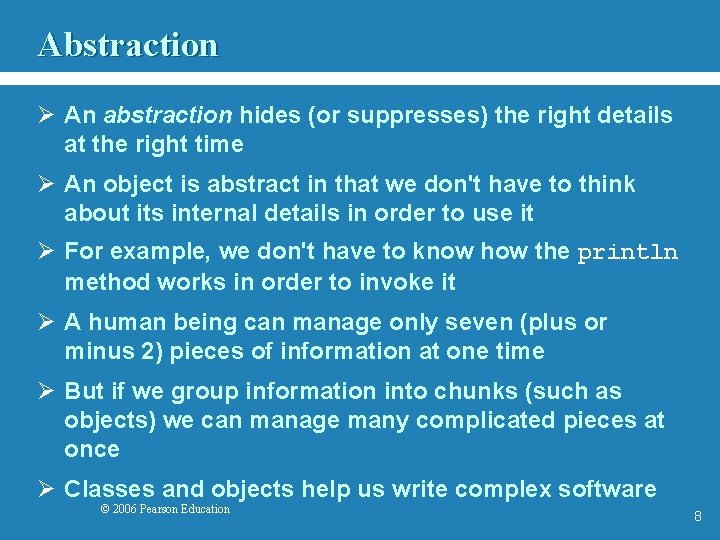 Abstraction

➢ An abstraction hides (or suppresses) the right details at the right time

➢ An object is abstract in that we don't have to think about its internal details in order to use it

➢ For example, we don't have to know how the println method works in order to invoke it

➢ A human being can manage only seven (plus or minus 2) pieces of information at one time

➢ But if we group information into chunks (such as objects) we can manage many complicated pieces at once

➢ Classes and objects help us write complex software

© 2006 Pearson Education

8